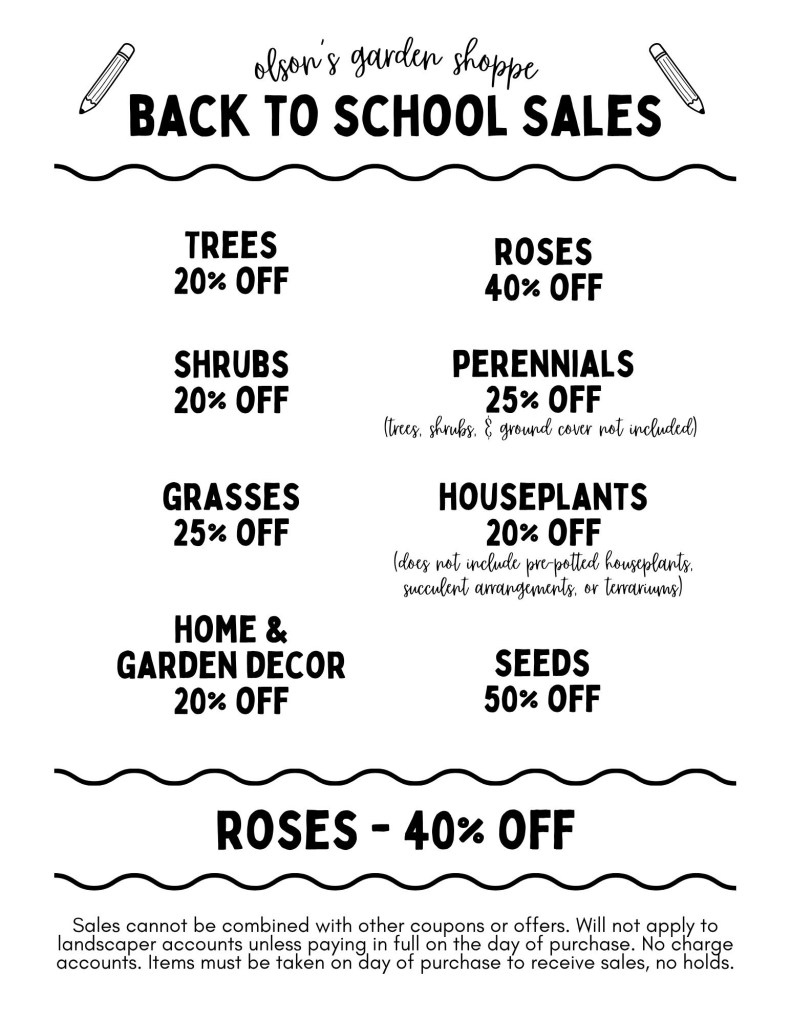 olson's garden shoppe
BACK TO SCHOOL SALES

TREES
20% OFF

SHRUBS
20% OFF

GRASSES
25% OFF

HOME &
GARDEN DECOR
20% OFF

ROSES
40% OFF

PERENNIALS
25% OFF
(trees, shrubs, & ground cover not included)

HOUSEPLANTS
20% OFF
(does not include pre-potted houseplants, succulent arrangements, or terrariums)

SEEDS
50% OFF

ROSES - 40% OFF

Sales cannot be combined with other coupons or offers. Will not apply to landscaper accounts unless paying in full on the day of purchase. No charge accounts. Items must be taken on day of purchase to receive sales, no holds.